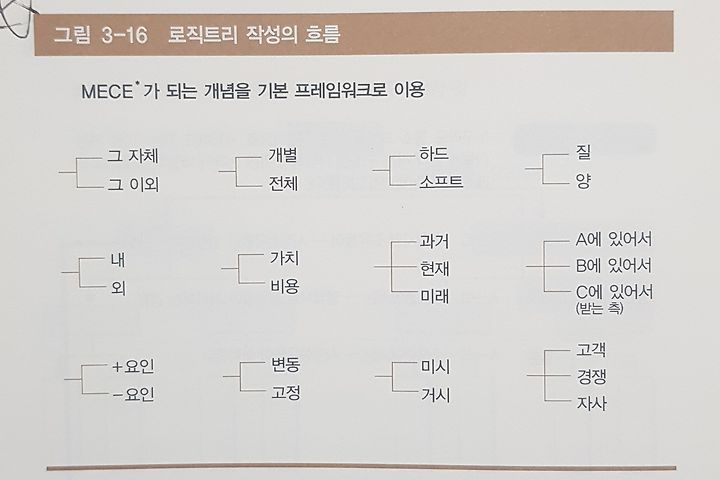 그림 3-16 로직트리 작성의 흐름

MECE$^{*}$가 되는 개념을 기본 프레임워크로 이용

그 자체
그 이외

개별
전체

하드
소프트

질
양

내
외

가치
비용

과거
현재
미래

A에 있어서
B에 있어서
C에 있어서
(받는 측)

+요인
-요인

변동
고정

미시
거시

고객
경쟁
자사